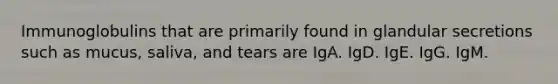 Immunoglobulins that are primarily found in glandular secretions such as mucus, saliva, and tears are IgA. IgD. IgE. IgG. IgM.